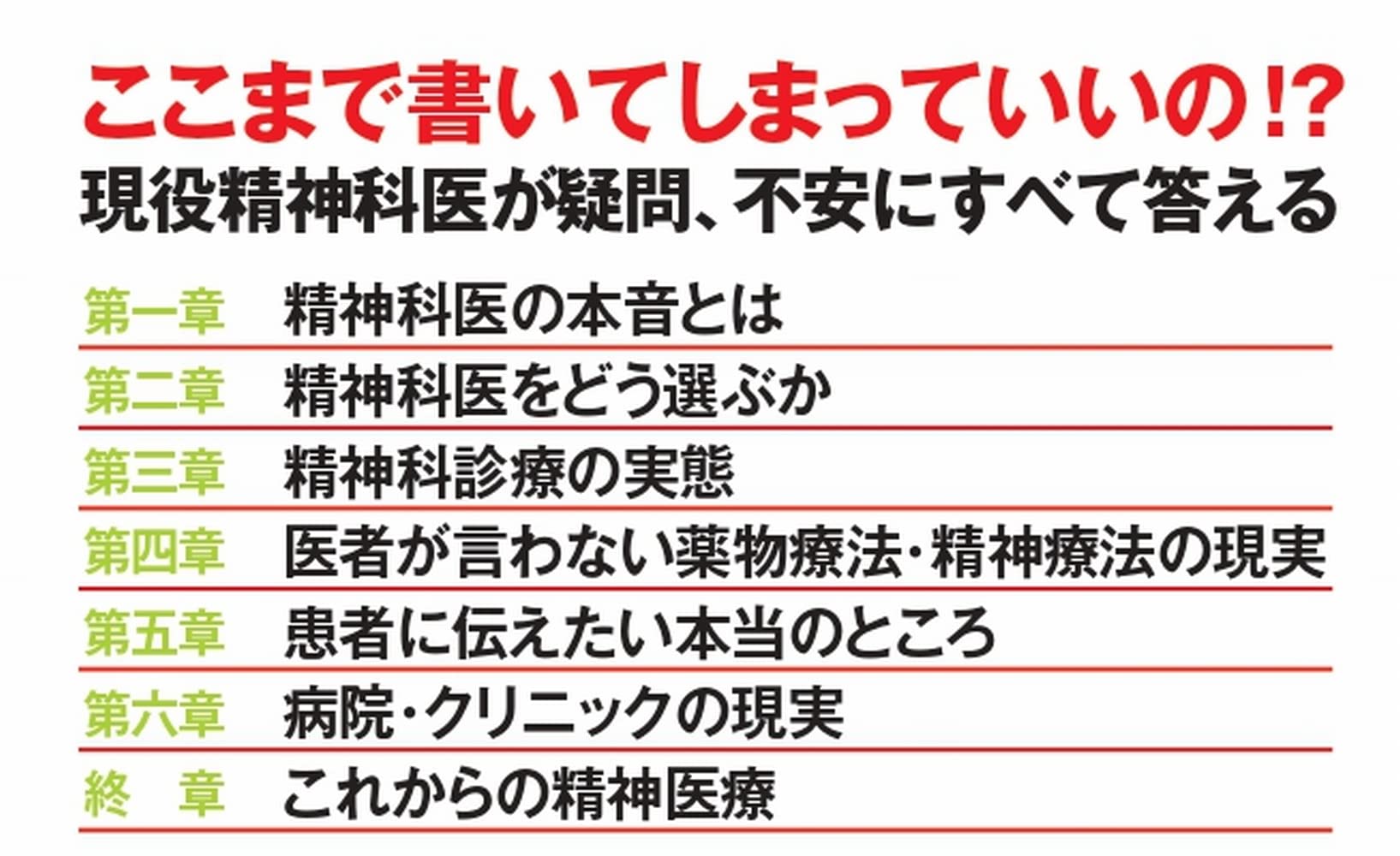 ここまで書いてしまっていいの!?
現役精神科医が疑問、不安にすべて答える

第一章　精神科医の本音とは
第二章　精神科医をどう選ぶか
第三章　精神科診療の実態
第四章　医者が言わない薬物療法・精神療法の現実
第五章　患者に伝えたい本当のところ
第六章　病院・クリニックの現実
終　章　これからの精神医療